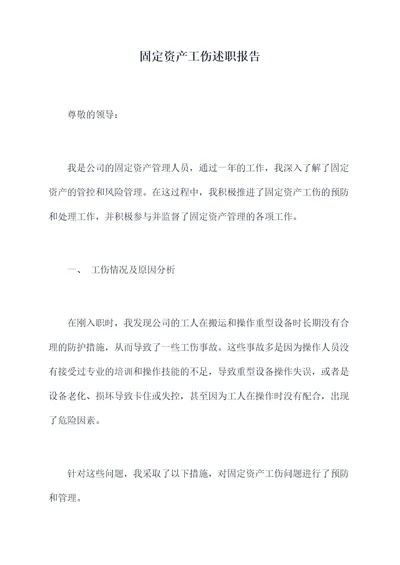 固定资产工伤述职报告

尊敬的领导：

我是公司的固定资产管理人员，通过一年的工作，我深入了解了固定资产的管控和风险管理。在这过程中，我积极推进了固定资产工伤的预防和处理工作，并积极参与并监督了固定资产管理的各项工作。

一、 工伤情况及原因分析

在刚入职时，我发现公司的工人在搬运和操作重型设备时长期没有合理的防护措施，从而导致了一些工伤事故。这些事故多是因为操作人员没有接受过专业的培训和操作技能的不足，导致重型设备操作失误，或者是设备老化、损坏导致卡住或失控，甚至因为工人在操作时没有配合，出现了危险因素。

针对这些问题，我采取了以下措施，对固定资产工伤问题进行了预防和管理。